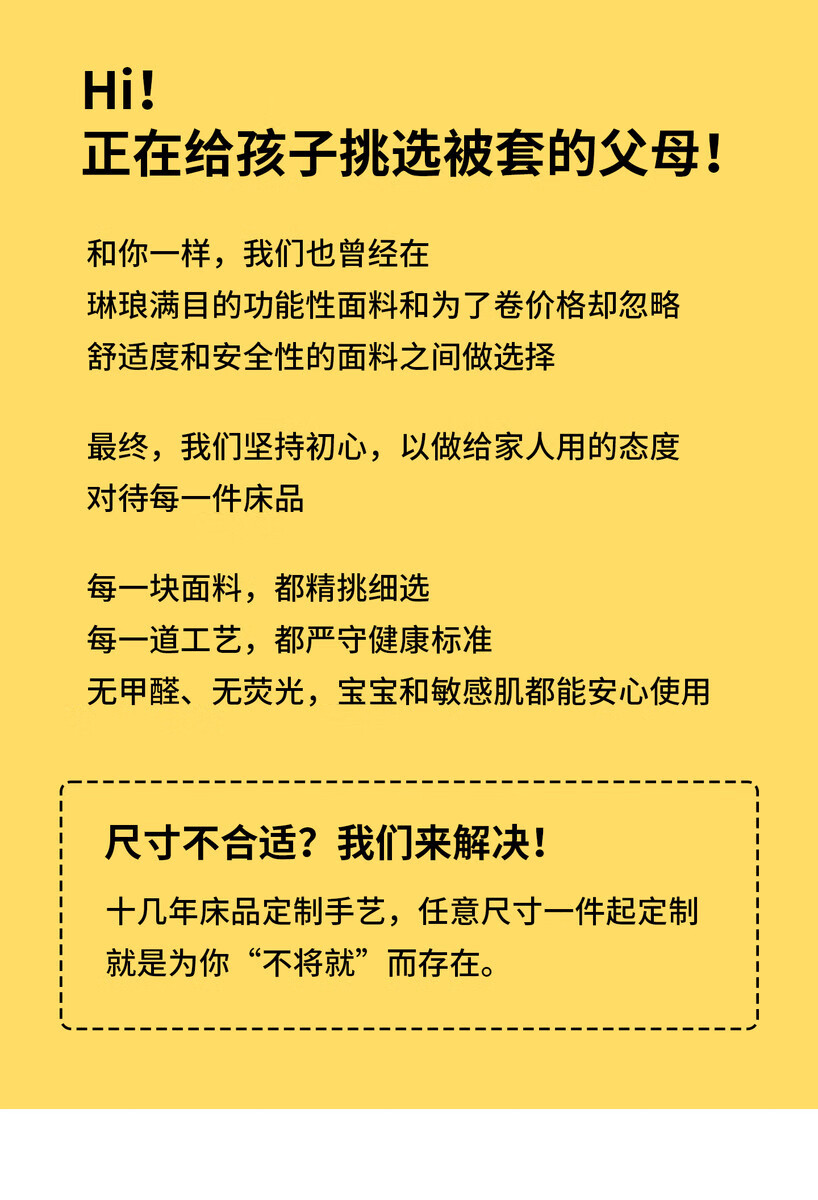 Hi！
正在给孩子挑选被套的父母！

和你一样，我们也曾经在
琳琅满目的功能性面料和为了卷价格却忽略
舒适度和安全性的面料之间做选择

最终，我们坚持初心，以做给家人用的态度
对待每一件床品

每一块面料，都精挑细选
每一道工艺，都严守健康标准
无甲醛、无荧光，宝宝和敏感肌都能安心使用

尺寸不合适？我们来解决！

十几年床品定制手艺，任意尺寸一件起定制
就是为你“不将就”而存在。